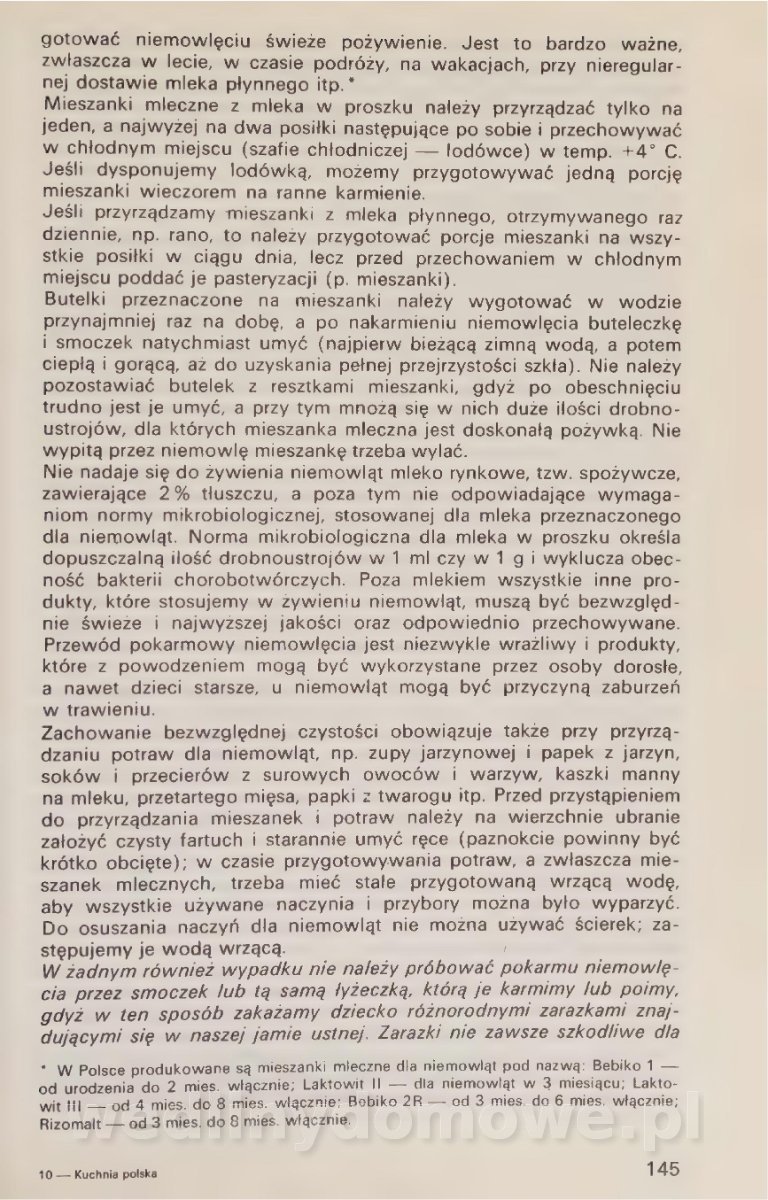 gotować niemowlęciu świeże pożywienie. Jest to bardzo ważne, zwłaszcza w lecie, w czasie podróży, na wakacjach, przy nieregularnej dostawie mleka płynnego itp.*
Mieszanki mleczne z mleka w proszku należy przyrządzać tylko na jeden, a najwyżej na dwa posiłki następujące po sobie i przechowywać w chłodnym miejscu (szafie chłodniczej — lodówce) w temp. +4° C. Jeśli dysponujemy lodówką, możemy przygotowywać jedną porcję mieszanki wieczorem na ranne karmienie.
Jeśli przyrządzamy mieszanki z mleka płynnego, otrzymywanego raz dziennie, np. rano, to należy przygotować porcje mieszanki na wszystkie posiłki w ciągu dnia, lecz przed przechowaniem w chłodnym miejscu poddać je pasteryzacji (p. mieszanki).
Butelki przeznaczone na mieszanki należy wygotować w wodzie przynajmniej raz na dobę, a po nakarmieniu niemowlęcia buteleczkę i smoczek natychmiast umyć (najpierw bieżącą zimną wodą, a potem ciepłą i gorącą, aż do uzyskania pełnej przejrzystości szkła). Nie należy pozostawiać butelek z resztkami mieszanki, gdyż po obeschnięciu trudno jest je umyć, a przy tym mnożą się w nich duże ilości drobnoustrojów, dla których mieszanka mleczna jest doskonałą pożywką. Nie wypitą przez niemowlę mieszankę trzeba wylać.
Nie nadaje się do żywienia niemowląt mleko rynkowe, tzw. spożywcze, zawierające 2% tłuszczu, a poza tym nie odpowiadające wymaganiom normy mikrobiologicznej, stosowanej dla mleka przeznaczonego dla niemowląt. Norma mikrobiologiczna dla mleka w proszku określa dopuszczalną ilość drobnoustrojów w 1 ml czy w 1 g i wyklucza obecność bakterii chorobotwórczych. Poza mlekiem wszystkie inne produkty, które stosujemy w żywieniu niemowląt, muszą być bezwzględnie świeże i najwyższej jakości oraz odpowiednio przechowywane. Przewód pokarmowy niemowlęcia jest niezwykle wrażliwy i produkty, które z powodzeniem mogą być wykorzystane przez osoby dorosłe, a nawet dzieci starsze, u niemowląt mogą być przyczyną zaburzeń w trawieniu.
Zachowanie bezwzględnej czystości obowiązuje także przy przyrządzaniu potraw dla niemowląt, np. zupy jarzynowej i papek z jarzyn, soków i przecierów z surowych owoców i warzyw, kaszki manny na mleku, przetartego mięsa, papki z twarogu itp. Przed przystąpieniem do przyrządzania mieszanek i potraw należy na wierzchnie ubranie założyć czysty fartuch i starannie umyć ręce (paznokcie powinny być krótko obcięte); w czasie przygotowywania potraw, a zwłaszcza mieszanek mlecznych, trzeba mieć stale przygotowaną wrzącą wodę, aby wszystkie używane naczynia i przybory można było wyparzyć. Do osuszania naczyń dla niemowląt nie można używać ścierek; zastępujemy je wodą wrzącą.
W żadnym również wypadku nie należy próbować pokarmu niemowlęcia przez smoczek lub tą samą łyżeczką, którą je karmimy lub poimy, gdyż w ten sposób zakażamy dziecko różnorodnymi zarazkami znajdującymi się w naszej jamie ustnej. Zarazki nie zawsze szkodliwe dla

* W Polsce produkowane są mieszanki mleczne dla niemowląt pod nazwą: Bebiko 1 — od urodzenia do 2 mies. włącznie; Laktowit II — dla niemowląt w 3 miesiącu; Laktowit III — od 4 mies. do 8 mies. włącznie; Bebiko 2R — od 3 mies. do 6 mies. włącznie; Rizomalt — od 3 mies. do 8 mies. włącznie.

10 — Kuchnia polska

145